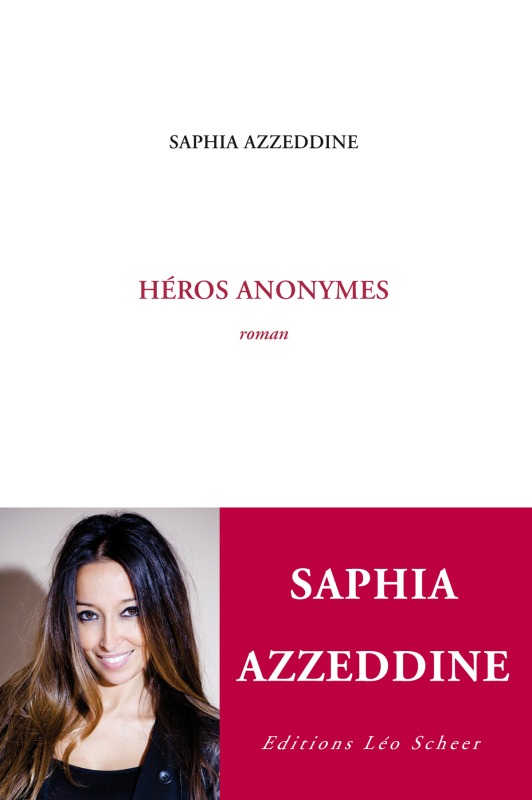 SAPHIA AZZEDDINE

HÉROS ANONYMES

roman

SAPHIA AZZEDDINE

Editions Léo Scheer